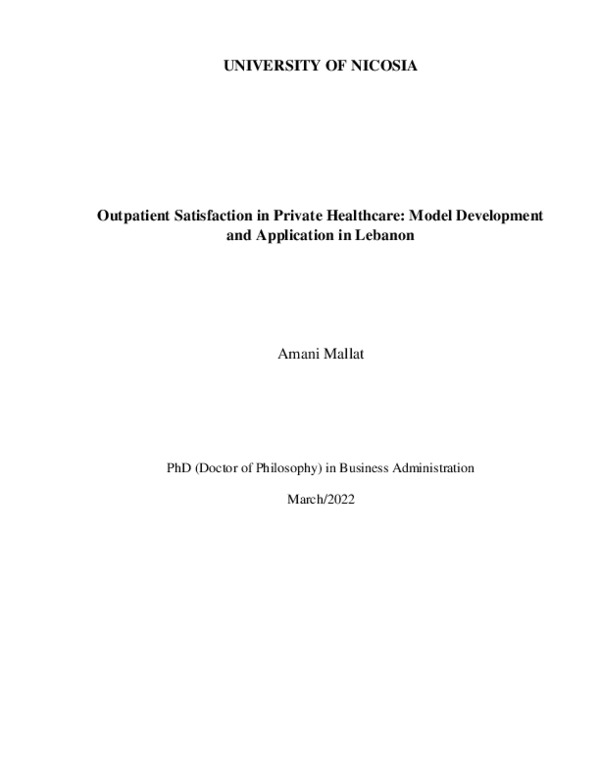 UNIVERSITY OF NICOSIA

Outpatient Satisfaction in Private Healthcare: Model Development and Application in Lebanon

Amani Mallat

PhD (Doctor of Philosophy) in Business Administration

March/2022